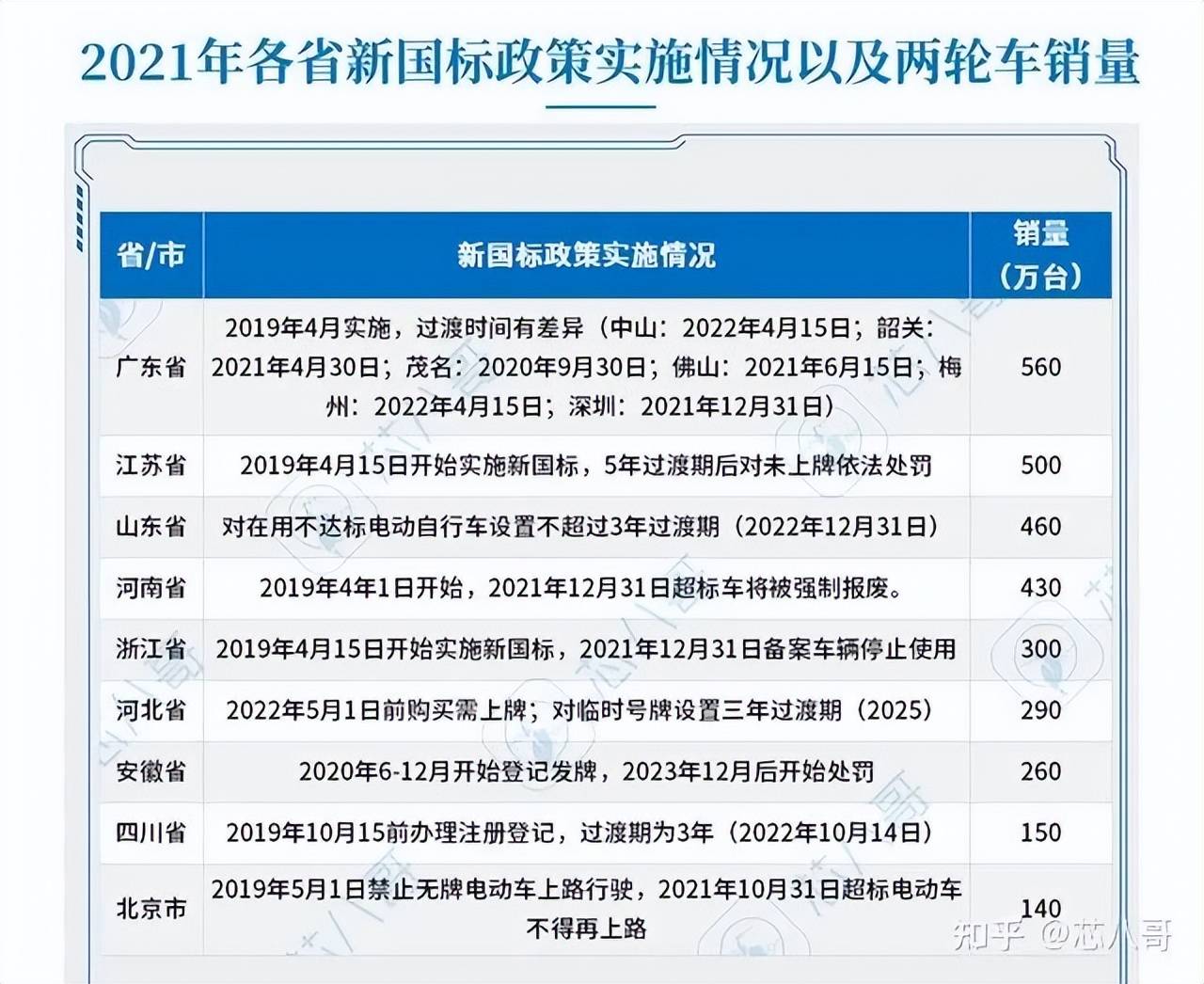 2021年各省新国标政策实施情况以及两轮车销量

| 省/市 | 新国标政策实施情况 | 销量（万台） |
|---|---|---|
| 广东省 | 2019年4月实施，过渡时间有差异（中山：2022年4月15日；韶关：2021年4月30日；茂名：2020年9月30日；佛山：2021年6月15日；梅州：2022年4月15日；深圳：2021年12月31日） | 560 |
| 江苏省 | 2019年4月15日开始实施新国标，5年过渡期后对未上牌依法处罚 | 500 |
| 山东省 | 对在用不达标电动自行车设置不超过3年过渡期（2022年12月31日） | 460 |
| 河南省 | 2019年4年1日开始，2021年12月31日超标车将被强制报废。 | 430 |
| 浙江省 | 2019年4月15日开始实施新国标，2021年12月31日备案车辆停止使用 | 300 |
| 河北省 | 2022年5月1日前购买需上牌；对临时号牌设置三年过渡期（2025） | 290 |
| 安徽省 | 2020年6-12月开始登记发牌，2023年12月后开始处罚 | 260 |
| 四川省 | 2019年10月15前办理注册登记，过渡期为3年（2022年10月14日） | 150 |
| 北京市 | 2019年5月1日禁止无牌电动车上路行驶，2021年10月31日超标电动车不得再上路 | 140 |

知乎 @芯八哥